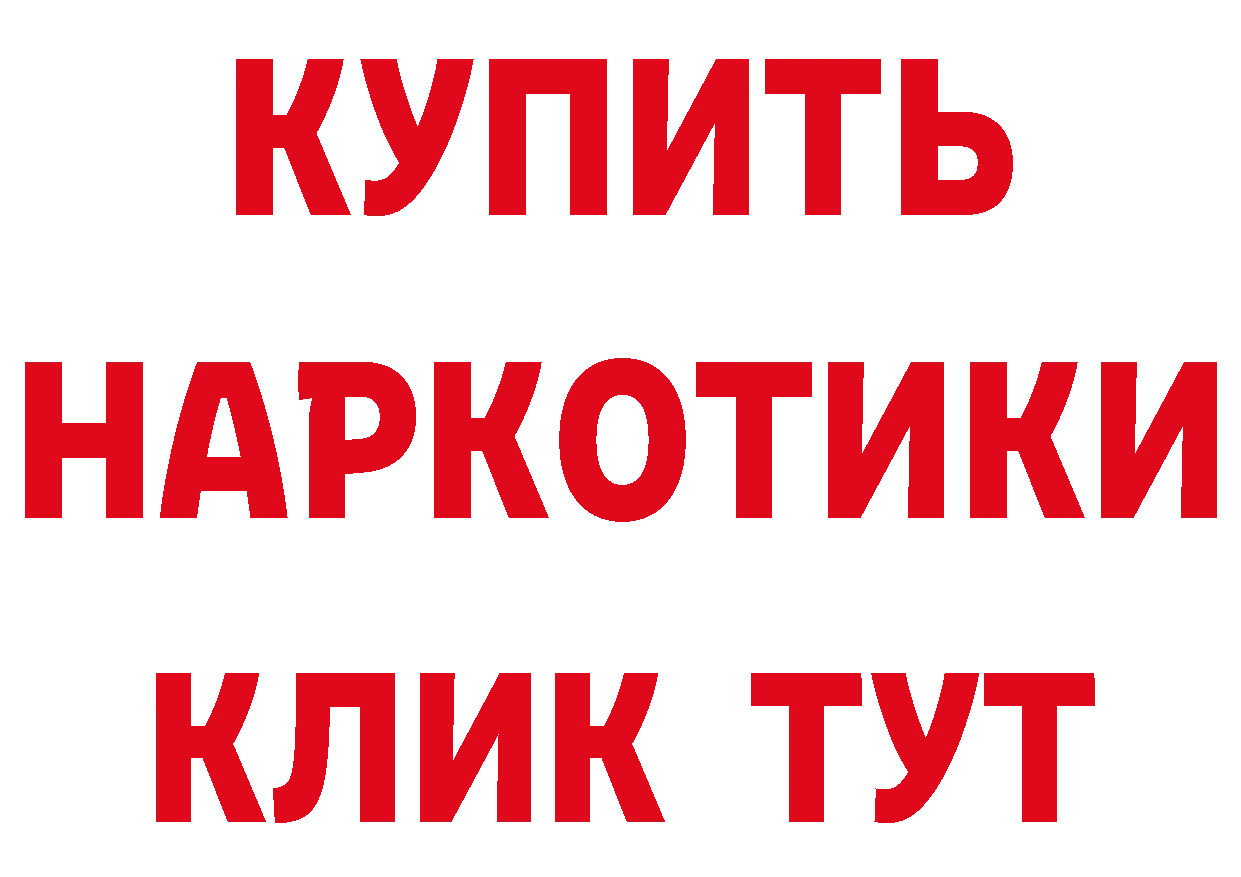 КУПИТЬ НАРКОТИКИ КЛИК ТУТ